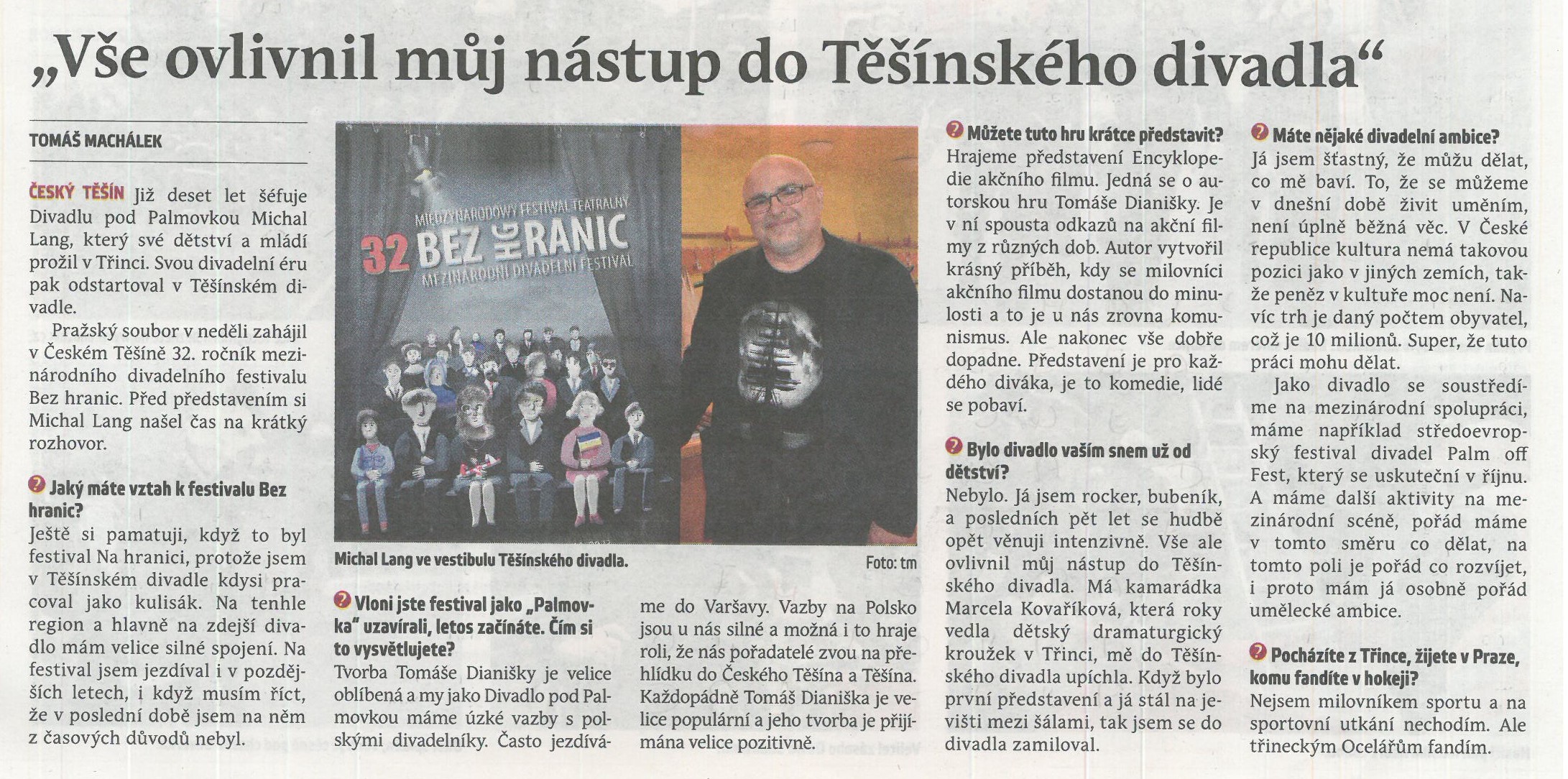 „Vše ovlivnil můj nástup do Těšínského divadla“

TOMÁŠ MACHÁLEK

ČESKÝ TĚŠÍN Již deset let šéfuje Divadlu pod Palmovkou Michal Lang, který své dětství a mládí prožil v Třinci. Svou divadelní éru pak odstartoval v Těšínském divadle.

Pražský soubor v neděli zahájil v Českém Těšíně 32. ročník mezinárodního divadelního festivalu Bez hranic. Před představením si Michal Lang našel čas na krátký rozhovor.

Jaký máte vztah k festivalu Bez hranic?
Ještě si pamatuji, když to byl festival Na hranici, protože jsem v Těšínském divadle kdysi pracoval jako kulisák. Na tenhle region a hlavně na zdejší divadlo mám velice silné spojení. Na festival jsem jezdíval i v pozdějších letech, i když musím říct, že v poslední době jsem na něm z časových důvodů nebyl.

MIĘDZYNARODOWY FESTIWAL TEATRALNY
32 BEZ HG RANIC
MEZINÁRODNÍ DIVADELNÍ FESTIVAL

Michal Lang ve vestibulu Těšínského divadla. Foto: tm

Vloni jste festival jako „Palmovka“ uzavírali, letos začínáte. Čím si to vysvětlujete?
Tvorba Tomáše Dianišky je velice oblíbená a my jako Divadlo pod Palmovkou máme úzké vazby s polskými divadelníky. Často jezdíváme do Varšavy. Vazby na Polsko jsou u nás silné a možná i to hraje roli, že nás pořadatelé zvou na přehlídku do Českého Těšína a Těšína. Každopádně Tomáš Dianiška je velice populární a jeho tvorba je přijímána velice pozitivně.

Můžete tuto hru krátce představit?
Hrajeme představení Encyklopedie akčního filmu. Jedná se o autorskou hru Tomáše Dianišky. Je v ní spousta odkazů na akční filmy z různých dob. Autor vytvořil krásný příběh, kdy se milovníci akčního filmu dostanou do minulosti a to je u nás zrovna komunismus. Ale nakonec vše dobře dopadne. Představení je pro každého diváka, je to komedie, lidé se pobaví.

Bylo divadlo vaším snem už od dětství?
Nebylo. Já jsem rocker, bubeník, a posledních pět let se hudbě opět věnuji intenzivně. Vše ale ovlivnil můj nástup do Těšínského divadla. Má kamarádka Marcela Kovaříková, která roky vedla dětský dramaturgický kroužek v Třinci, mě do Těšínského divadla upíchla. Když bylo první představení a já stál na jevišti mezi šálami, tak jsem se do divadla zamiloval.

Máte nějaké divadelní ambice?
Já jsem šťastný, že můžu dělat, co mě baví. To, že se můžeme v dnešní době živit uměním, není úplně běžná věc. V České republice kultura nemá takovou pozici jako v jiných zemích, takže peněz v kultuře moc není. Navíc trh je daný počtem obyvatel, což je 10 milionů. Super, že tuto práci mohu dělat.

Jako divadlo se soustředíme na mezinárodní spolupráci, máme například středoevropský festival divadel Palm off Fest, který se uskuteční v říjnu. A máme další aktivity na mezinárodní scéně, pořád máme v tomto směru co dělat, na tomto poli je pořád co rozvíjet, i proto mám já osobně pořád umělecké ambice.

Pocházíte z Třince, žijete v Praze, komu fandíte v hokeji?
Nejsem milovníkem sportu a na sportovní utkání nechodím. Ale třineckým Ocelářům fandím.